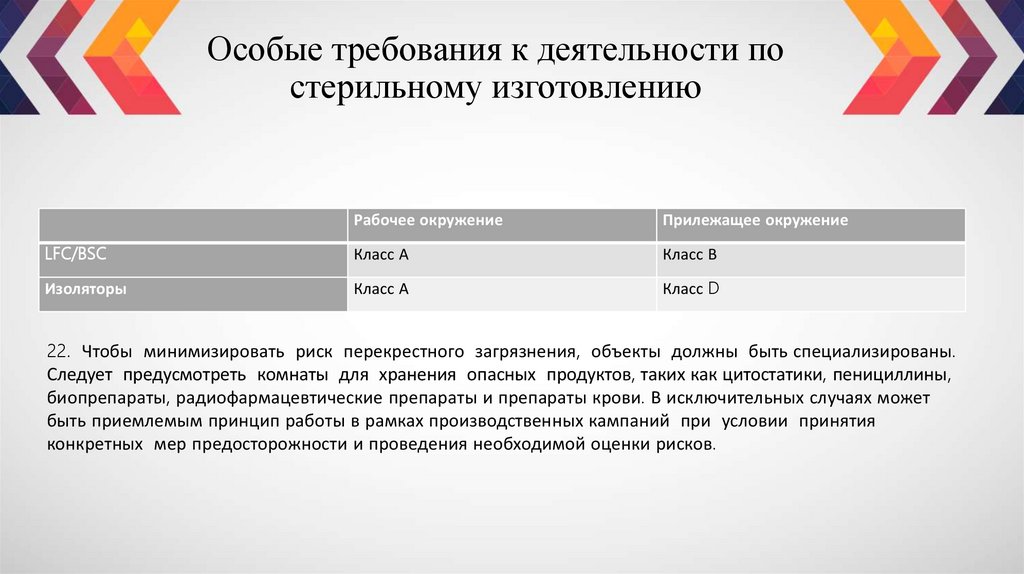 Особые требования к деятельности по стерильному изготовлению

| | Рабочее окружение | Прилежащее окружение |
|---|---|---|
| LFC/BSC | Класс А | Класс В |
| Изоляторы | Класс А | Класс D |

22. Чтобы минимизировать риск перекрестного загрязнения, объекты должны быть специализированы. Следует предусмотреть комнаты для хранения опасных продуктов, таких как цитостатики, пенициллины, биопрепараты, радиофармацевтические препараты и препараты крови. В исключительных случаях может быть приемлемым принцип работы в рамках производственных кампаний при условии принятия конкретных мер предосторожности и проведения необходимой оценки рисков.